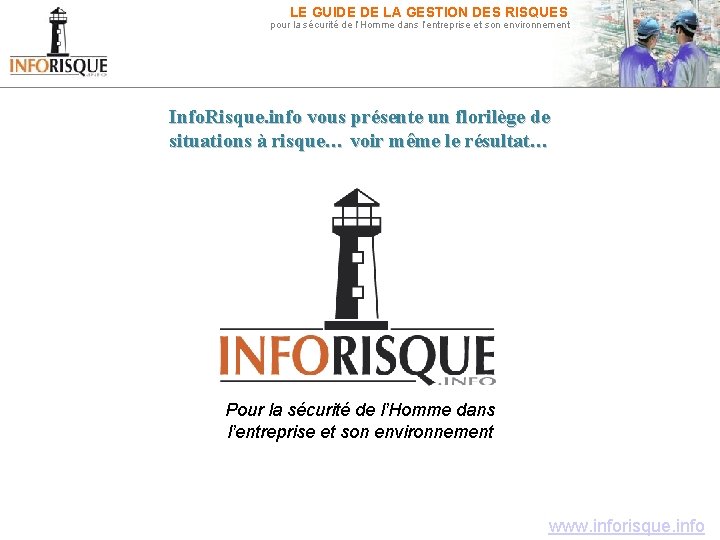 INFORISQUE .INFO

LE GUIDE DE LA GESTION DES RISQUES
pour la sécurité de l'Homme dans l'entreprise et son environnement

InfoRisque.info vous présente un florilège de situations à risque… voir même le résultat…

INFORISQUE .INFO

Pour la sécurité de l'Homme dans l'entreprise et son environnement

www.inforisque.info